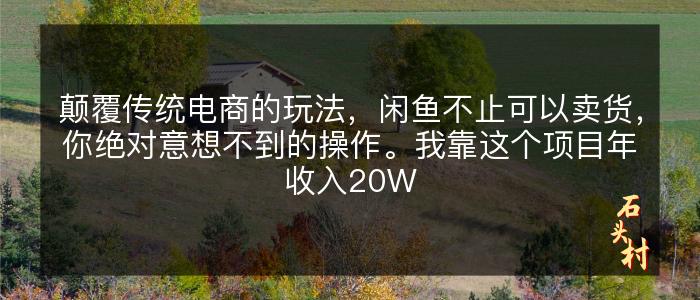 颠覆传统电商的玩法，闲鱼不止可以卖货，你绝对意想不到的操作。我靠这个项目年收入20W

石头村